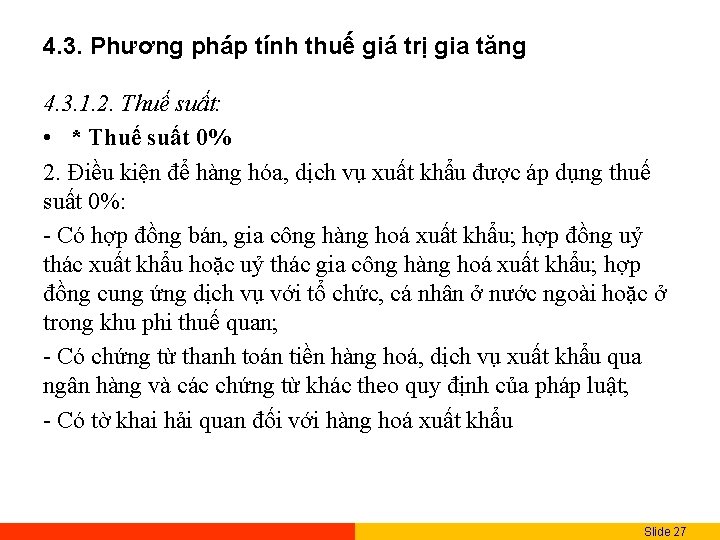 4.3. Phương pháp tính thuế giá trị gia tăng

4.3.1.2. Thuế suất:

• * Thuế suất 0%

2. Điều kiện để hàng hóa, dịch vụ xuất khẩu được áp dụng thuế suất 0%:

- Có hợp đồng bán, gia công hàng hoá xuất khẩu; hợp đồng uỷ thác xuất khẩu hoặc uỷ thác gia công hàng hoá xuất khẩu; hợp đồng cung ứng dịch vụ với tổ chức, cá nhân ở nước ngoài hoặc ở trong khu phi thuế quan;

- Có chứng từ thanh toán tiền hàng hoá, dịch vụ xuất khẩu qua ngân hàng và các chứng từ khác theo quy định của pháp luật;

- Có tờ khai hải quan đối với hàng hoá xuất khẩu

Slide 27